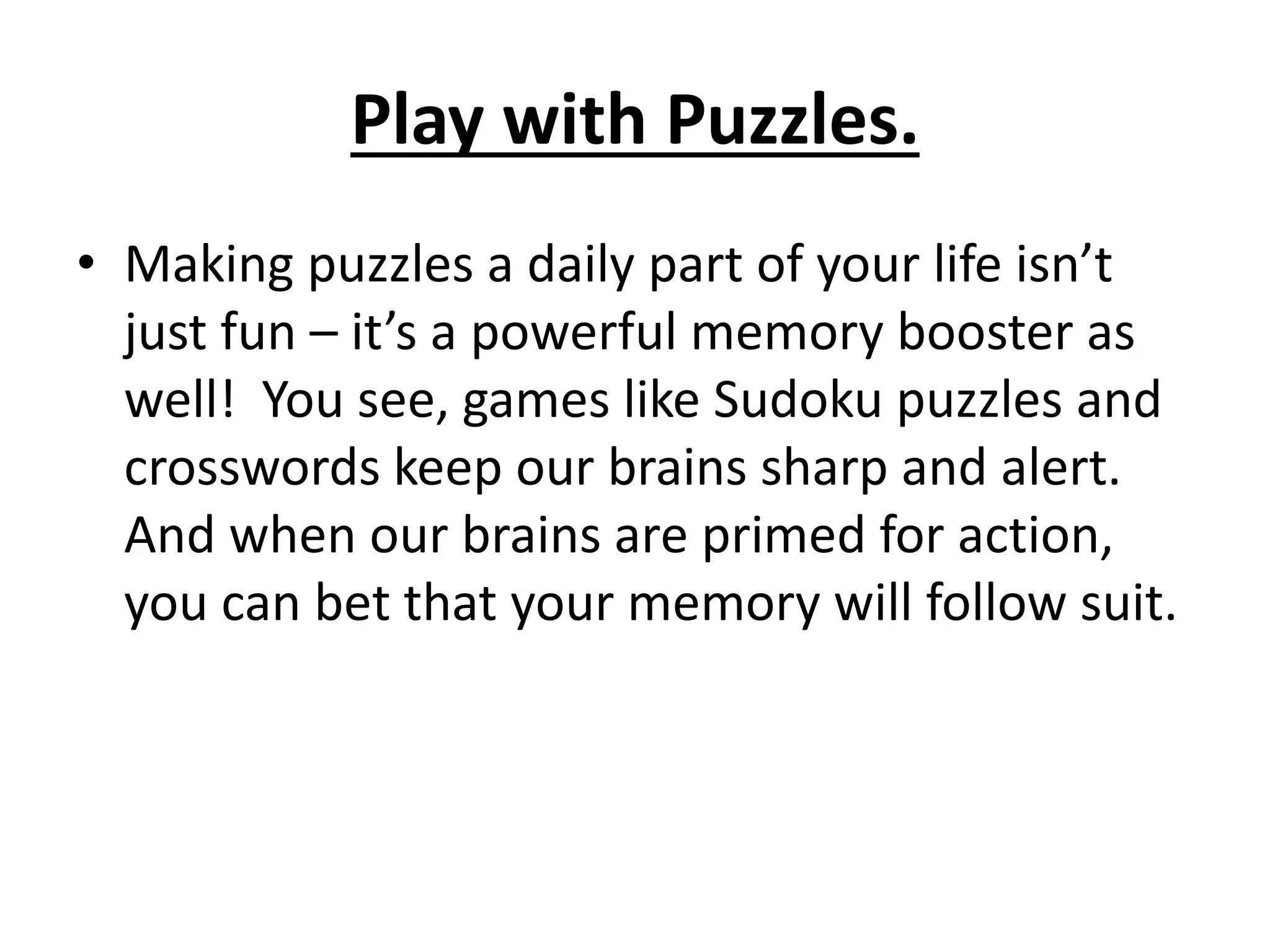 Play with Puzzles.

• Making puzzles a daily part of your life isn't just fun – it's a powerful memory booster as well!  You see, games like Sudoku puzzles and crosswords keep our brains sharp and alert. And when our brains are primed for action, you can bet that your memory will follow suit.